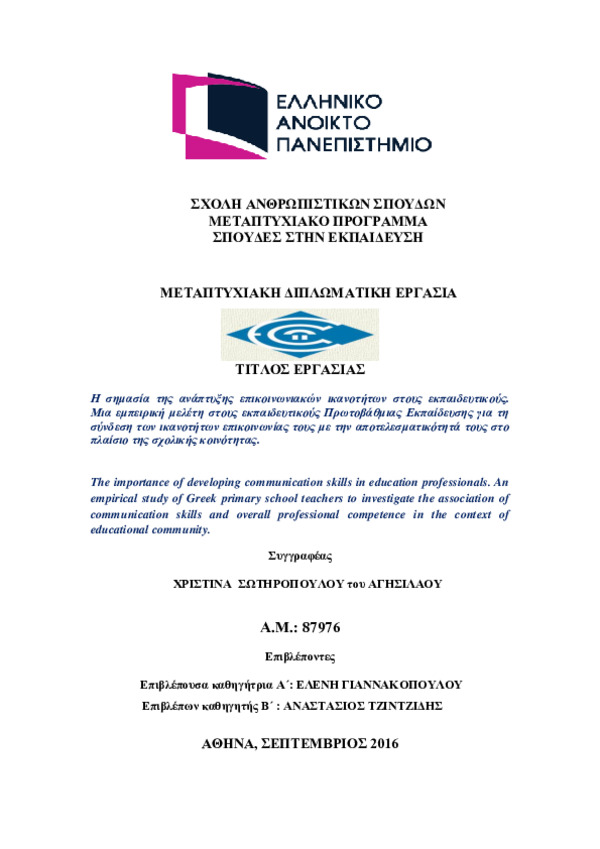 ΕΛΛΗΝΙΚΟ
ΑΝΟΙΚΤΟ
ΠΑΝΕΠΙΣΤΗΜΙΟ

ΣΧΟΛΗ ΑΝΘΡΩΠΙΣΤΙΚΩΝ ΣΠΟΥΔΩΝ
ΜΕΤΑΠΤΥΧΙΑΚΟ ΠΡΟΓΡΑΜΜΑ
ΣΠΟΥΔΕΣ ΣΤΗΝ ΕΚΠΑΙΔΕΥΣΗ

ΜΕΤΑΠΤΥΧΙΑΚΗ ΔΙΠΛΩΜΑΤΙΚΗ ΕΡΓΑΣΙΑ

ΤΙΤΛΟΣ ΕΡΓΑΣΙΑΣ

Η σημασία της ανάπτυξης επικοινωνιακών ικανοτήτων στους εκπαιδευτικούς. Μια εμπειρική μελέτη στους εκπαιδευτικούς Πρωτοβάθμιας Εκπαίδευσης για τη σύνδεση των ικανοτήτων επικοινωνίας τους με την αποτελεσματικότητά τους στο πλαίσιο της σχολικής κοινότητας.

The importance of developing communication skills in education professionals. An empirical study of Greek primary school teachers to investigate the association of communication skills and overall professional competence in the context of educational community.

Συγγραφέας

ΧΡΙΣΤΙΝΑ ΣΩΤΗΡΟΠΟΥΛΟΥ του ΑΓΗΣΙΛΑΟΥ

Α.Μ.: 87976

Επιβλέποντες

Επιβλέπουσα καθηγήτρια Α΄: ΕΛΕΝΗ ΓΙΑΝΝΑΚΟΠΟΥΛΟΥ
Επιβλέπων καθηγητής Β΄ : ΑΝΑΣΤΑΣΙΟΣ ΤΖΙΝΤΖΙΔΗΣ

ΑΘΗΝΑ, ΣΕΠΤΕΜΒΡΙΟΣ 2016